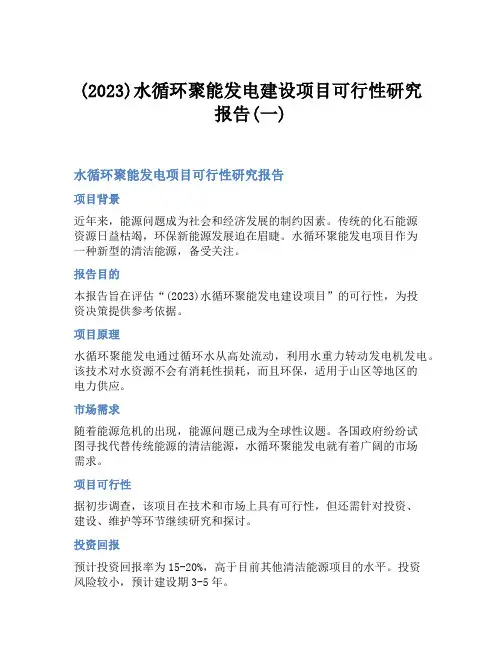 (2023)水循环聚能发电建设项目可行性研究报告(一)

水循环聚能发电项目可行性研究报告

项目背景

近年来，能源问题成为社会和经济发展的制约因素。传统的化石能源资源日益枯竭，环保新能源发展迫在眉睫。水循环聚能发电项目作为一种新型的清洁能源，备受关注。

报告目的

本报告旨在评估“(2023)水循环聚能发电建设项目”的可行性，为投资决策提供参考依据。

项目原理

水循环聚能发电通过循环水从高处流动，利用水重力转动发电机发电。该技术对水资源不会有消耗性损耗，而且环保，适用于山区等地区的电力供应。

市场需求

随着能源危机的出现，能源问题已成为全球性议题。各国政府纷纷试图寻找代替传统能源的清洁能源，水循环聚能发电就有着广阔的市场需求。

项目可行性

据初步调查，该项目在技术和市场上具有可行性，但还需针对投资、建设、维护等环节继续研究和探讨。

投资回报

预计投资回报率为15-20%，高于目前其他清洁能源项目的水平。投资风险较小，预计建设期3-5年。